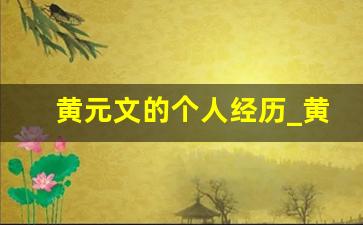 黄元文的个人经历_黄